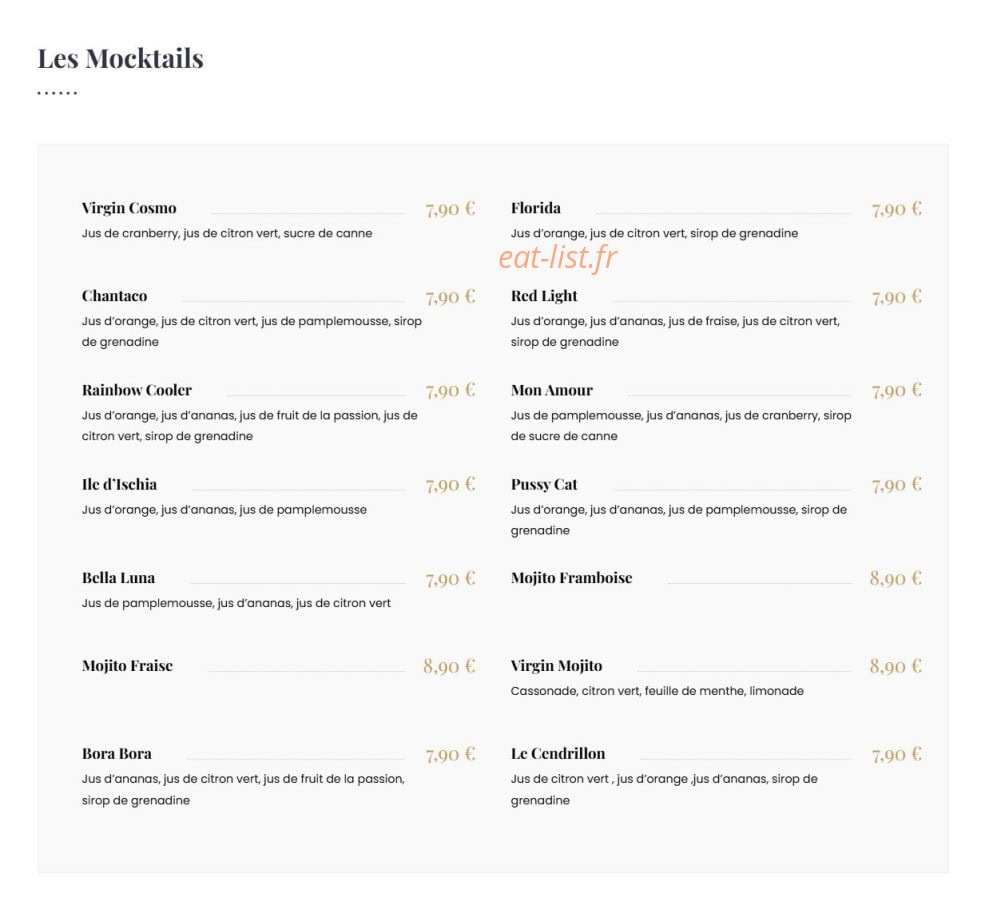 Les Mocktails

Virgin Cosmo 7,90 €
Jus de cranberry, jus de citron vert, sucre de canne

Chantaco 7,90 €
Jus d'orange, jus de citron vert, jus de pamplemousse, sirop de grenadine

Rainbow Cooler 7,90 €
Jus d'orange, jus d'ananas, jus de fruit de la passion, jus de citron vert, sirop de grenadine

Ile d'Ischia 7,90 €
Jus d'orange, jus d'ananas, jus de pamplemousse

Bella Luna 7,90 €
Jus de pamplemousse, jus d'ananas, jus de citron vert

Mojito Fraise 8,90 €

Bora Bora 7,90 €
Jus d'ananas, jus de citron vert, jus de fruit de la passion, sirop de grenadine

Florida 7,90 €
Jus d'orange, jus de citron vert, sirop de grenadine

Red Light 7,90 €
Jus d'orange, jus d'ananas, jus de fraise, jus de citron vert, sirop de grenadine

Mon Amour 7,90 €
Jus de pamplemousse, jus d'ananas, jus de cranberry, sirop de sucre de canne

Pussy Cat 7,90 €
Jus d'orange, jus d'ananas, jus de pamplemousse, sirop de grenadine

Mojito Framboise 8,90 €

Virgin Mojito 8,90 €
Cassonade, citron vert, feuille de menthe, limonade

Le Cendrillon 7,90 €
Jus de citron vert , jus d'orange ,jus d'ananas, sirop de grenadine

eat-list.fr